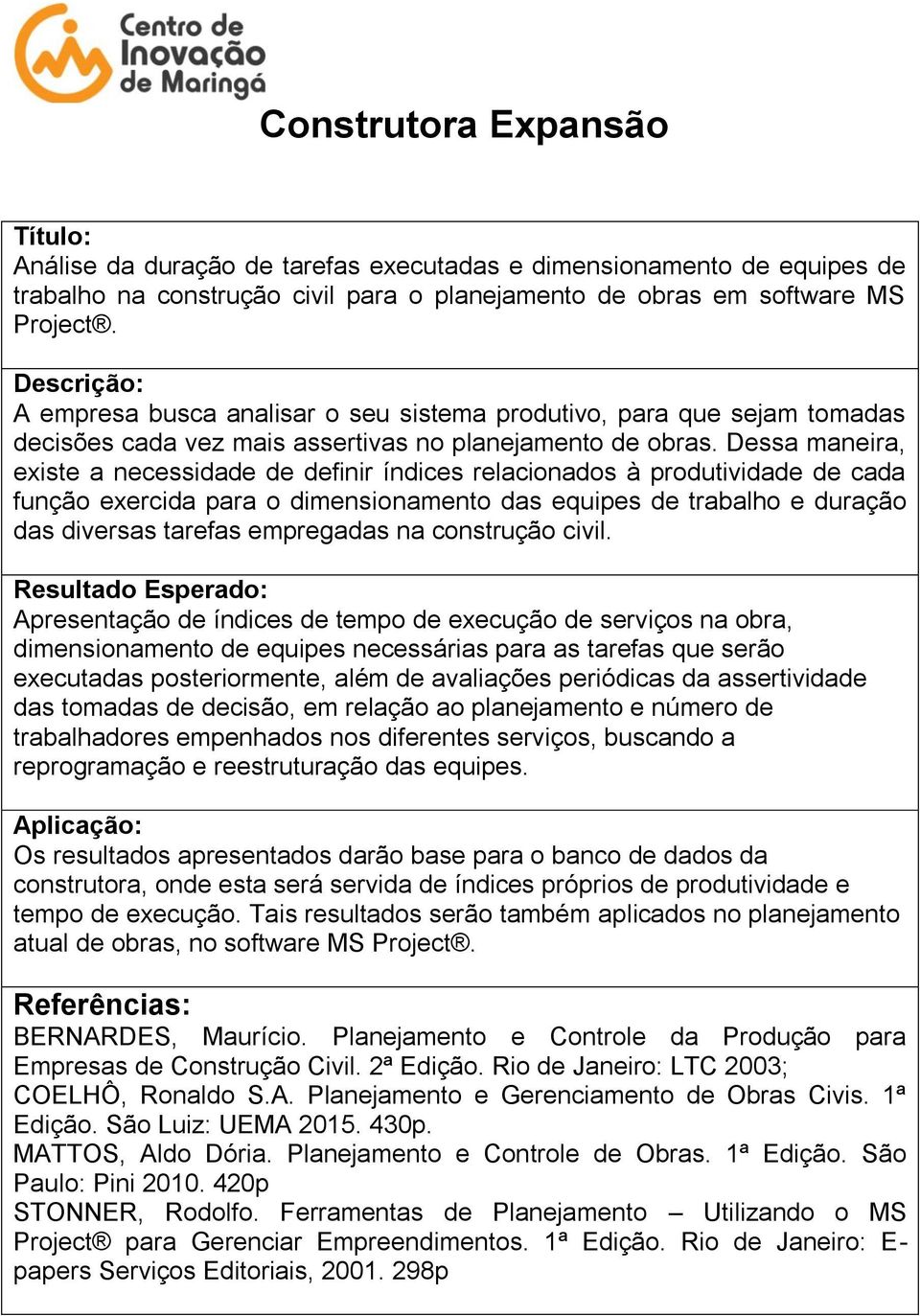 Centro de Inovação de Maringá

Construtora Expansão

Título:
Análise da duração de tarefas executadas e dimensionamento de equipes de trabalho na construção civil para o planejamento de obras em software MS Project®.

Descrição:
A empresa busca analisar o seu sistema produtivo, para que sejam tomadas decisões cada vez mais assertivas no planejamento de obras. Dessa maneira, existe a necessidade de definir índices relacionados à produtividade de cada função exercida para o dimensionamento das equipes de trabalho e duração das diversas tarefas empregadas na construção civil.

Resultado Esperado:
Apresentação de índices de tempo de execução de serviços na obra, dimensionamento de equipes necessárias para as tarefas que serão executadas posteriormente, além de avaliações periódicas da assertividade das tomadas de decisão, em relação ao planejamento e número de trabalhadores empenhados nos diferentes serviços, buscando a reprogramação e reestruturação das equipes.

Aplicação:
Os resultados apresentados darão base para o banco de dados da construtora, onde esta será servida de índices próprios de produtividade e tempo de execução. Tais resultados serão também aplicados no planejamento atual de obras, no software MS Project®.

Referências:
BERNARDES, Maurício. Planejamento e Controle da Produção para Empresas de Construção Civil. 2ª Edição. Rio de Janeiro: LTC 2003;
COELHÔ, Ronaldo S.A. Planejamento e Gerenciamento de Obras Civis. 1ª Edição. São Luiz: UEMA 2015. 430p.
MATTOS, Aldo Dória. Planejamento e Controle de Obras. 1ª Edição. São Paulo: Pini 2010. 420p
STONNER, Rodolfo. Ferramentas de Planejamento – Utilizando o MS Project® para Gerenciar Empreendimentos. 1ª Edição. Rio de Janeiro: E-papers Serviços Editoriais, 2001. 298p